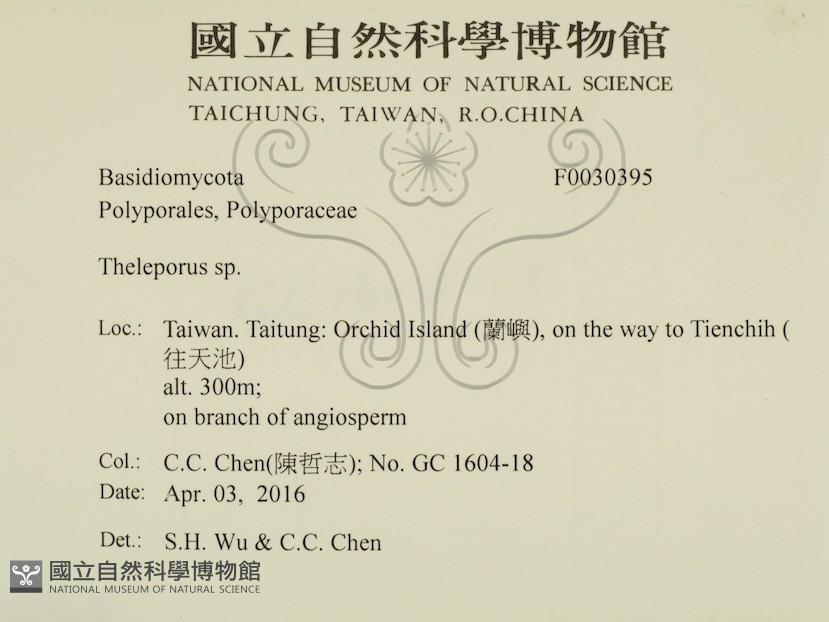 國立自然科學博物館
NATIONAL MUSEUM OF NATURAL SCIENCE
TAICHUNG, TAIWAN, R.O.CHINA

Basidiomycota F0030395
Polyporales, Polyporaceae

Theleporus sp.

Loc.: Taiwan. Taitung: Orchid Island (蘭嶼), on the way to Tienchih (往天池)
alt. 300m;
on branch of angiosperm

Col.: C.C. Chen(陳哲志); No. GC 1604-18
Date: Apr. 03, 2016

Det.: S.H. Wu & C.C. Chen

國立自然科學博物館
NATIONAL MUSEUM OF NATURAL SCIENCE